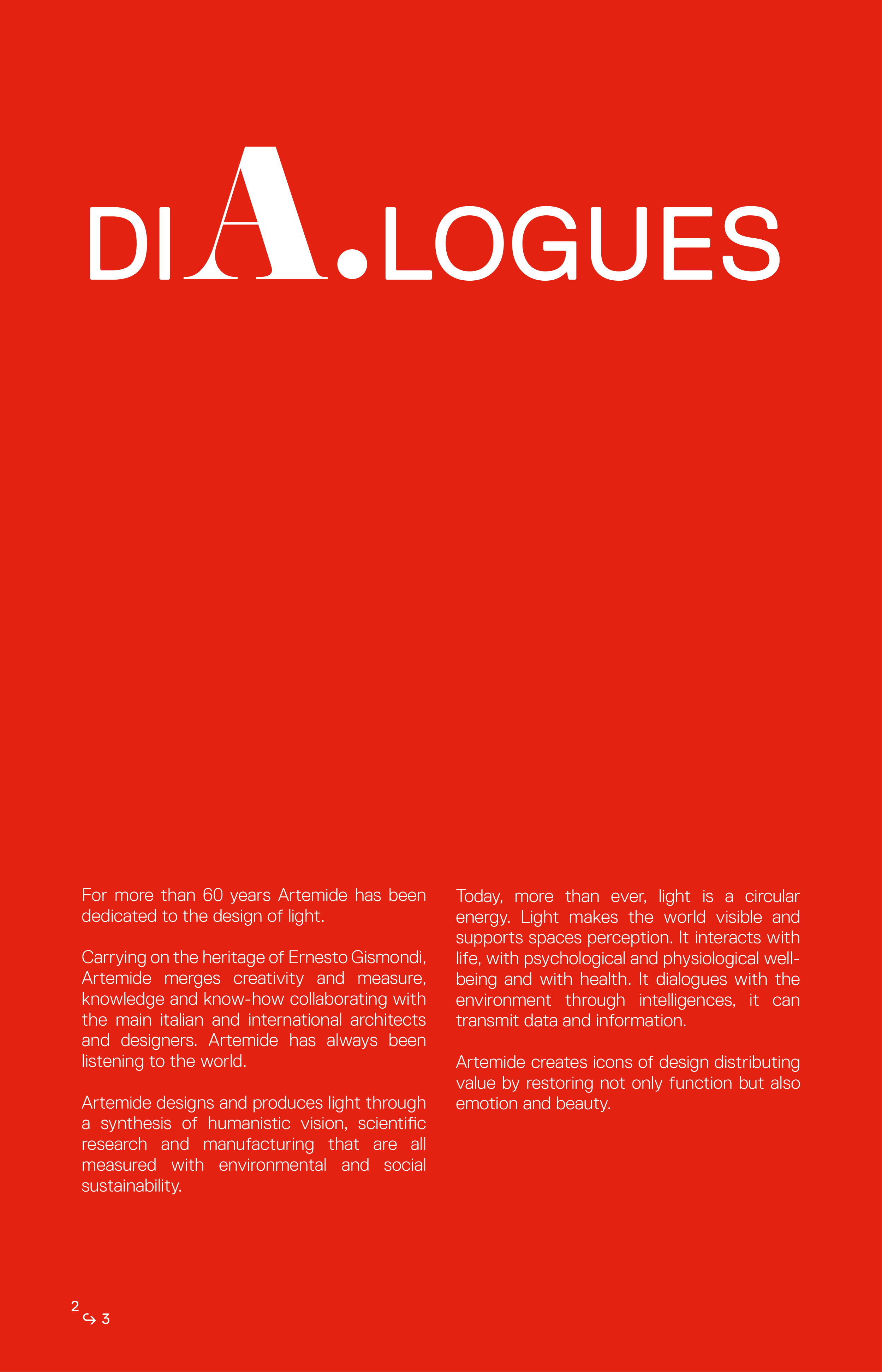 DIA.LOGUES

For more than 60 years Artemide has been dedicated to the design of light.

Carrying on the heritage of Ernesto Gismondi, Artemide merges creativity and measure, knowledge and know-how collaborating with the main italian and international architects and designers. Artemide has always been listening to the world.

Artemide designs and produces light through a synthesis of humanistic vision, scientific research and manufacturing that are all measured with environmental and social sustainability.

Today, more than ever, light is a circular energy. Light makes the world visible and supports spaces perception. It interacts with life, with psychological and physiological well-being and with health. It dialogues with the environment through intelligences, it can transmit data and information.

Artemide creates icons of design distributing value by restoring not only function but also emotion and beauty.

2 ↪ 3